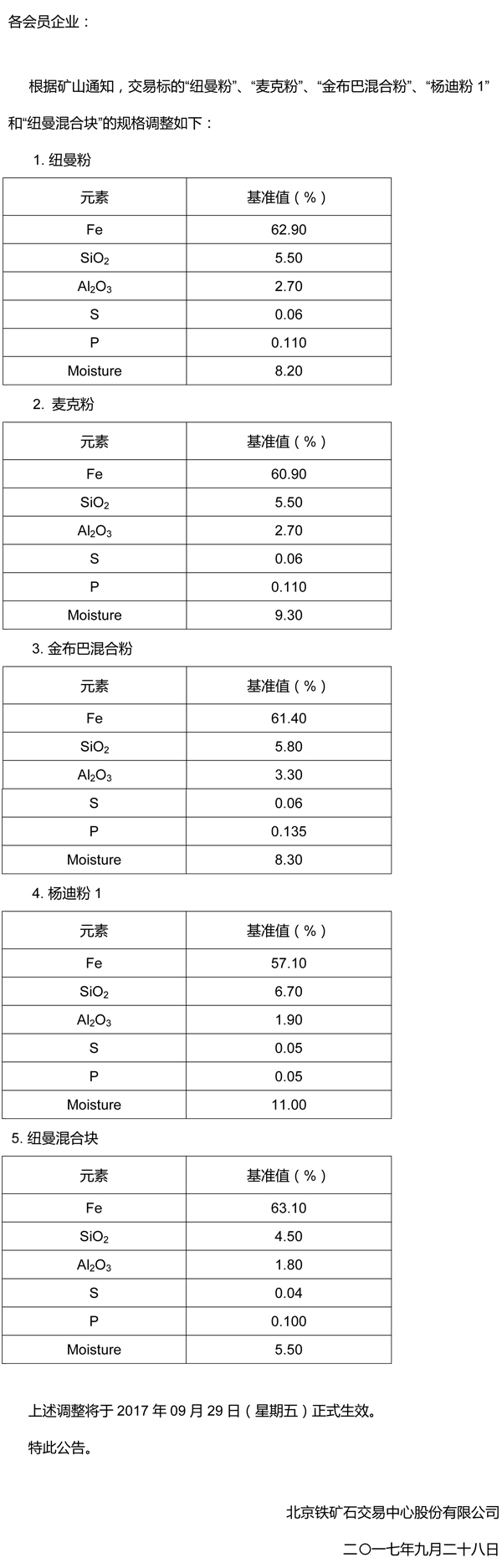 各会员企业：

根据矿山通知，交易标的“纽曼粉”、“麦克粉”、“金布巴混合粉”、“杨迪粉1”和“纽曼混合块”的规格调整如下：

1.纽曼粉

| 元素 | 基准值（%） |
|---|---|
| Fe | 62.90 |
| $SiO_2$ | 5.50 |
| $Al_2O_3$ | 2.70 |
| S | 0.06 |
| P | 0.110 |
| Moisture | 8.20 |

2.麦克粉

| 元素 | 基准值（%） |
|---|---|
| Fe | 60.90 |
| $SiO_2$ | 5.50 |
| $Al_2O_3$ | 2.70 |
| S | 0.06 |
| P | 0.110 |
| Moisture | 9.30 |

3.金布巴混合粉

| 元素 | 基准值（%） |
|---|---|
| Fe | 61.40 |
| $SiO_2$ | 5.80 |
| $Al_2O_3$ | 3.30 |
| S | 0.06 |
| P | 0.135 |
| Moisture | 8.30 |

4.杨迪粉1

| 元素 | 基准值（%） |
|---|---|
| Fe | 57.10 |
| $SiO_2$ | 6.70 |
| $Al_2O_3$ | 1.90 |
| S | 0.05 |
| P | 0.05 |
| Moisture | 11.00 |

5.纽曼混合块

| 元素 | 基准值（%） |
|---|---|
| Fe | 63.10 |
| $SiO_2$ | 4.50 |
| $Al_2O_3$ | 1.80 |
| S | 0.04 |
| P | 0.100 |
| Moisture | 5.50 |

上述调整将于2017年09月29日（星期五）正式生效。

特此公告。

北京铁矿石交易中心股份有限公司

二〇一七年九月二十八日